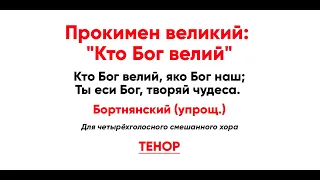 Прокимен великий:
"Кто Бог велий"

Кто Бог велий, яко Бог наш;
Ты еси Бог, творяй чудеса.

Бортнянский (упрощ.)

Для четырёхголосного смешанного хора

ТЕНОР